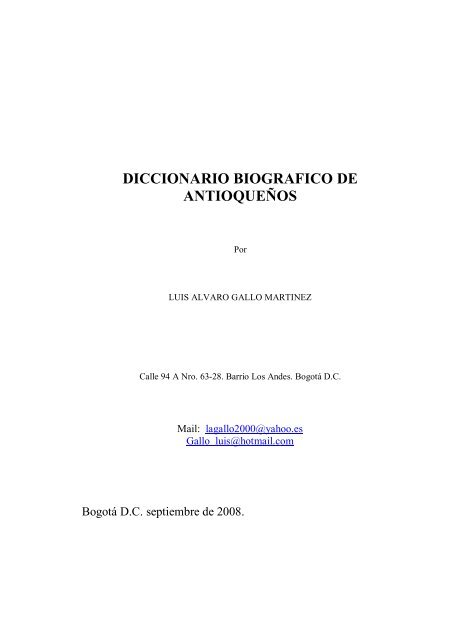 DICCIONARIO BIOGRAFICO DE ANTIOQUEÑOS

Por

LUIS ALVARO GALLO MARTINEZ

Calle 94 A Nro. 63-28. Barrio Los Andes. Bogotá D.C.

Mail: lagallo2000@yahoo.es
Gallo_luis@hotmail.com

Bogotá D.C. septiembre de 2008.